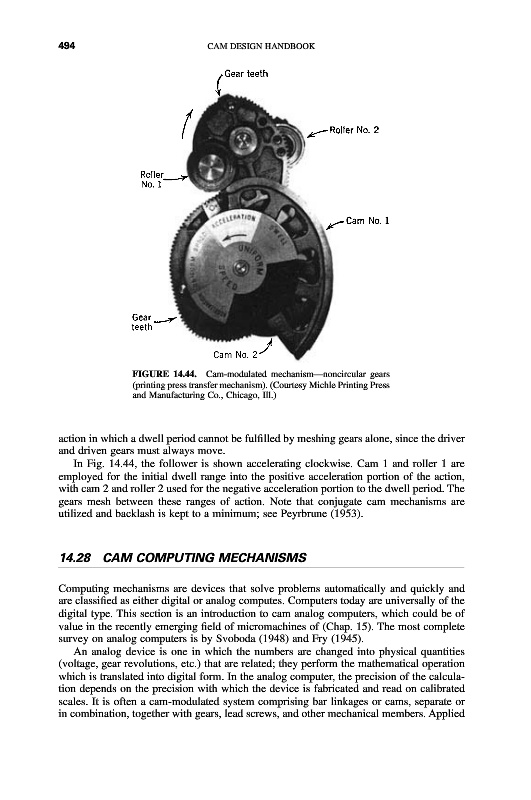 494 CAM DESIGN HANDBOOK

Gear teeth

Roller No. 2

Roller No. 1

Cam No. 1

ACCELERATION

DWELL

UNIFORM

SPEED

Gear teeth

Cam No. 2

FIGURE 14.44. Cam-modulated mechanism—noncircular gears (printing press transfer mechanism). (Courtesy Michle Printing Press and Manufacturing Co., Chicago, Ill.)

action in which a dwell period cannot be fulfilled by meshing gears alone, since the driver and driven gears must always move.

In Fig. 14.44, the follower is shown accelerating clockwise. Cam 1 and roller 1 are employed for the initial dwell range into the positive acceleration portion of the action, with cam 2 and roller 2 used for the negative acceleration portion to the dwell period. The gears mesh between these ranges of action. Note that conjugate cam mechanisms are utilized and backlash is kept to a minimum; see Peyrbrune (1953).

14.28 CAM COMPUTING MECHANISMS

Computing mechanisms are devices that solve problems automatically and quickly and are classified as either digital or analog computes. Computers today are universally of the digital type. This section is an introduction to cam analog computers, which could be of value in the recently emerging field of micromachines of (Chap. 15). The most complete survey on analog computers is by Svoboda (1948) and Fry (1945).

An analog device is one in which the numbers are changed into physical quantities (voltage, gear revolutions, etc.) that are related; they perform the mathematical operation which is translated into digital form. In the analog computer, the precision of the calculation depends on the precision with which the device is fabricated and read on calibrated scales. It is often a cam-modulated system comprising bar linkages or cams, separate or in combination, together with gears, lead screws, and other mechanical members. Applied